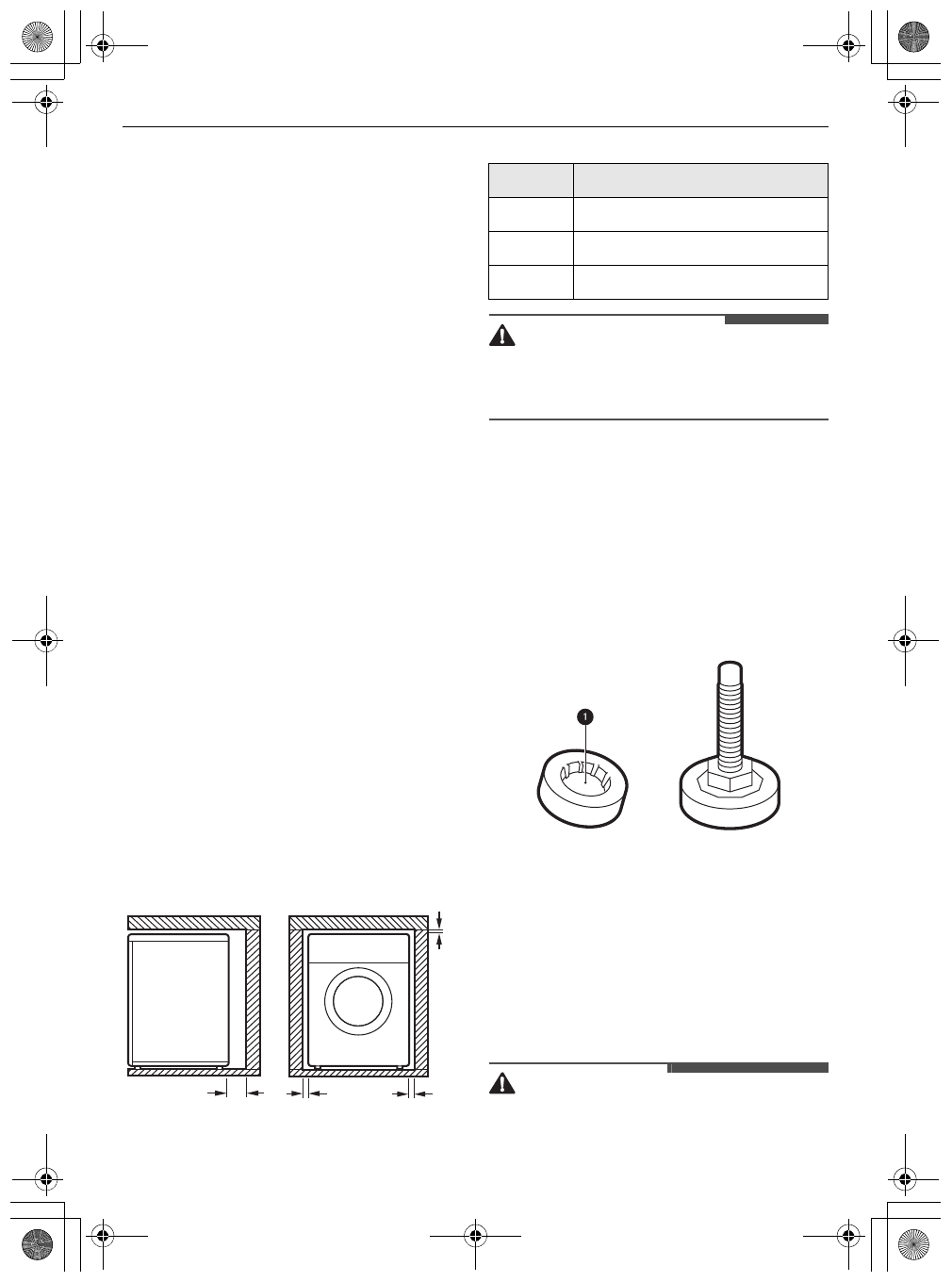 1